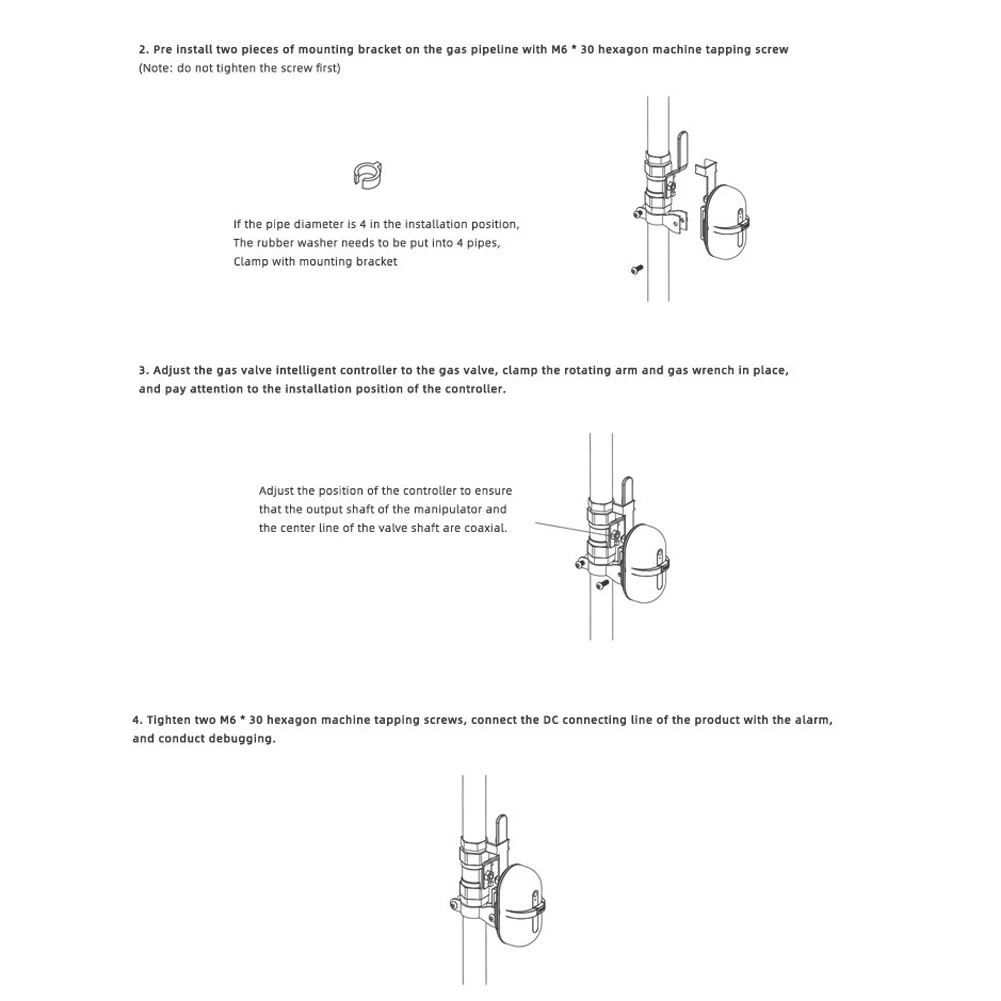 2. Pre install two pieces of mounting bracket on the gas pipeline with M6 * 30 hexagon machine tapping screw
(Note: do not tighten the screw first)

If the pipe diameter is 4 in the installation position,
The rubber washer needs to be put into 4 pipes,
Clamp with mounting bracket

3. Adjust the gas valve intelligent controller to the gas valve, clamp the rotating arm and gas wrench in place, and pay attention to the installation position of the controller.

Adjust the position of the controller to ensure that the output shaft of the manipulator and the center line of the valve shaft are coaxial.

4. Tighten two M6 * 30 hexagon machine tapping screws, connect the DC connecting line of the product with the alarm, and conduct debugging.